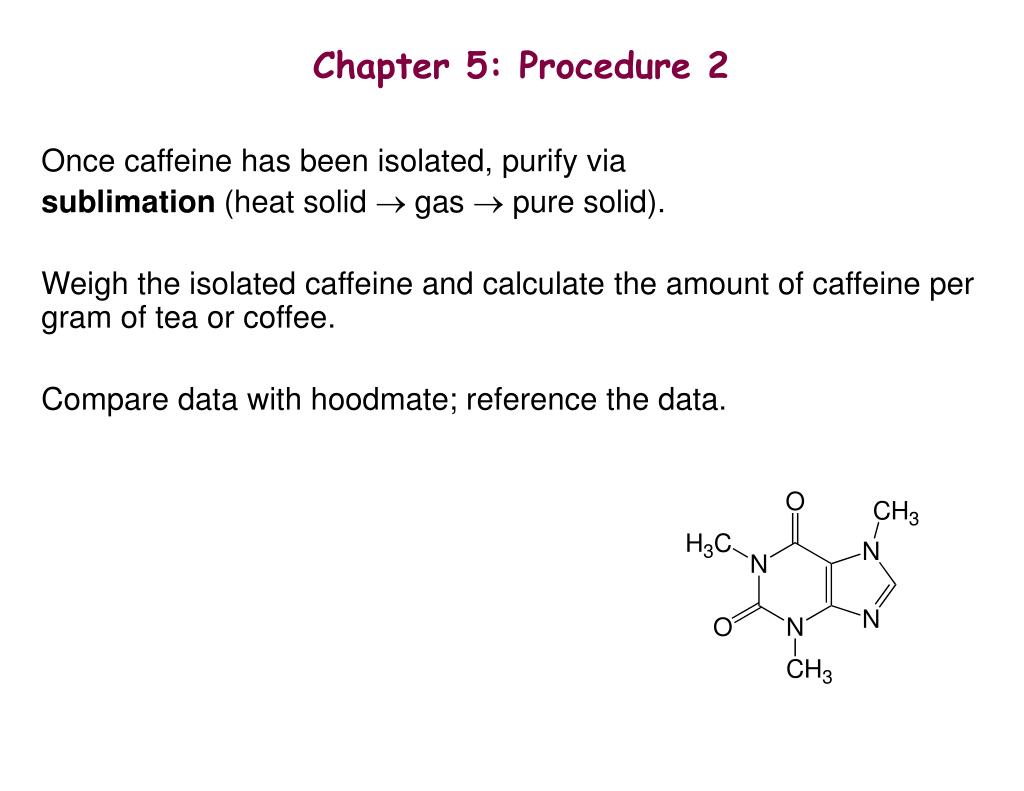 Chapter 5: Procedure 2

Once caffeine has been isolated, purify via **sublimation** (heat solid $\rightarrow$ gas $\rightarrow$ pure solid).

Weigh the isolated caffeine and calculate the amount of caffeine per gram of tea or coffee.

Compare data with hoodmate; reference the data.

O
$CH_3$
$H_3C$
N
N
N
O
N
$CH_3$